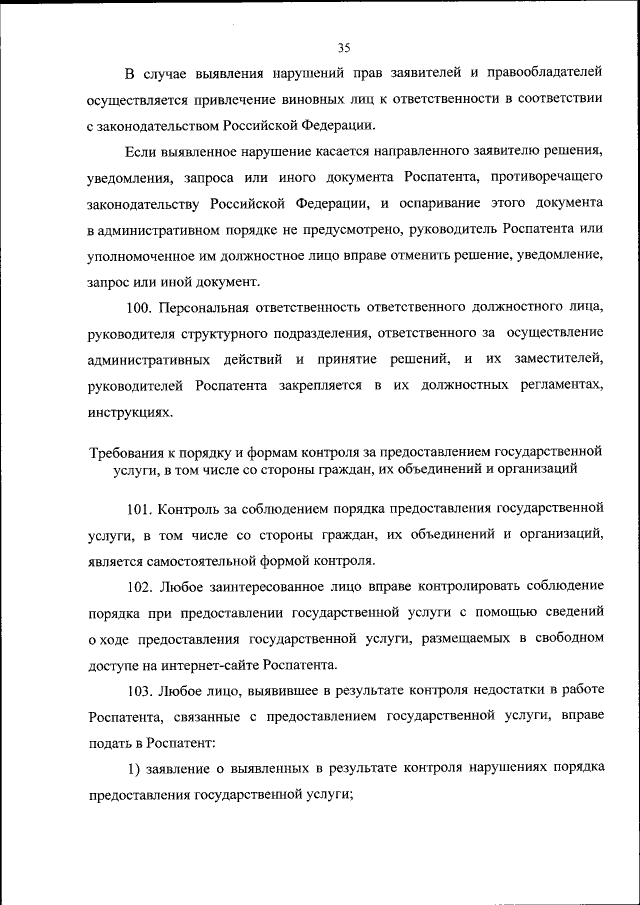 35

В случае выявления нарушений прав заявителей и правообладателей осуществляется привлечение виновных лиц к ответственности в соответствии с законодательством Российской Федерации.

Если выявленное нарушение касается направленного заявителю решения, уведомления, запроса или иного документа Роспатента, противоречащего законодательству Российской Федерации, и оспаривание этого документа в административном порядке не предусмотрено, руководитель Роспатента или уполномоченное им должностное лицо вправе отменить решение, уведомление, запрос или иной документ.

100. Персональная ответственность ответственного должностного лица, руководителя структурного подразделения, ответственного за осуществление административных действий и принятие решений, и их заместителей, руководителей Роспатента закрепляется в их должностных регламентах, инструкциях.

Требования к порядку и формам контроля за предоставлением государственной услуги, в том числе со стороны граждан, их объединений и организаций

101. Контроль за соблюдением порядка предоставления государственной услуги, в том числе со стороны граждан, их объединений и организаций, является самостоятельной формой контроля.

102. Любое заинтересованное лицо вправе контролировать соблюдение порядка при предоставлении государственной услуги с помощью сведений о ходе предоставления государственной услуги, размещаемых в свободном доступе на интернет-сайте Роспатента.

103. Любое лицо, выявившее в результате контроля недостатки в работе Роспатента, связанные с предоставлением государственной услуги, вправе подать в Роспатент:

1) заявление о выявленных в результате контроля нарушениях порядка предоставления государственной услуги;